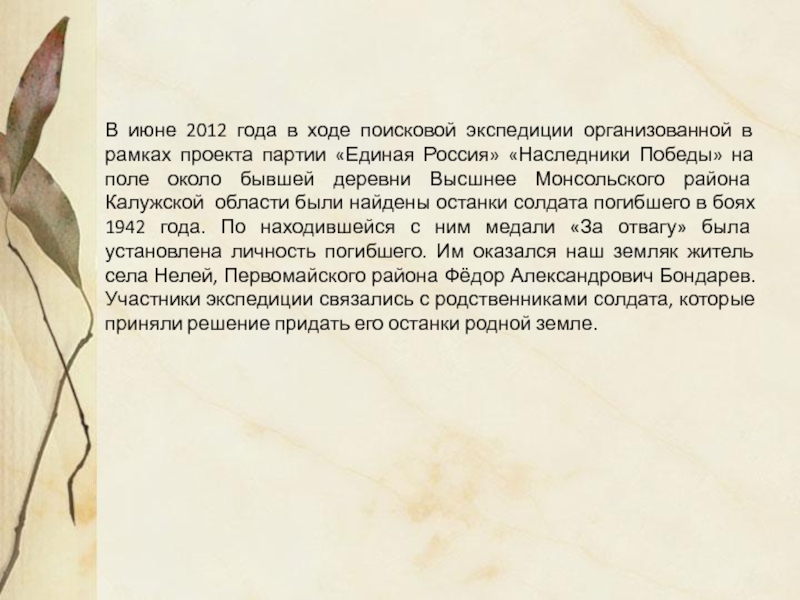 В июне 2012 года в ходе поисковой экспедиции организованной в рамках проекта партии «Единая Россия» «Наследники Победы» на поле около бывшей деревни Высшнее Монсольского района Калужской области были найдены останки солдата погибшего в боях 1942 года. По находившейся с ним медали «За отвагу» была установлена личность погибшего. Им оказался наш земляк житель села Нелей, Первомайского района Фёдор Александрович Бондарев. Участники экспедиции связались с родственниками солдата, которые приняли решение придать его останки родной земле.